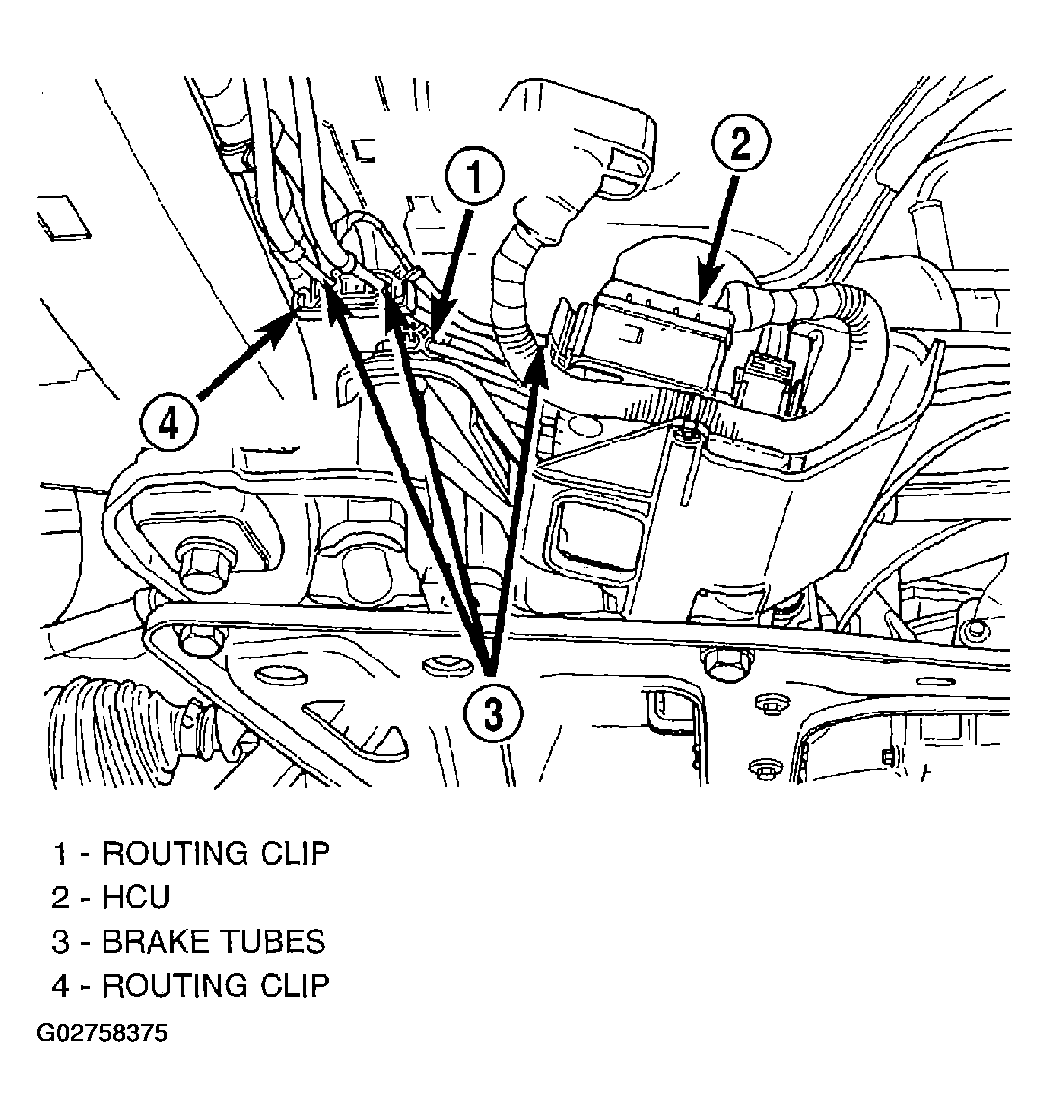 1
2
4
3

1 - ROUTING CLIP
2 - HCU
3 - BRAKE TUBES
4 - ROUTING CLIP

G02758375